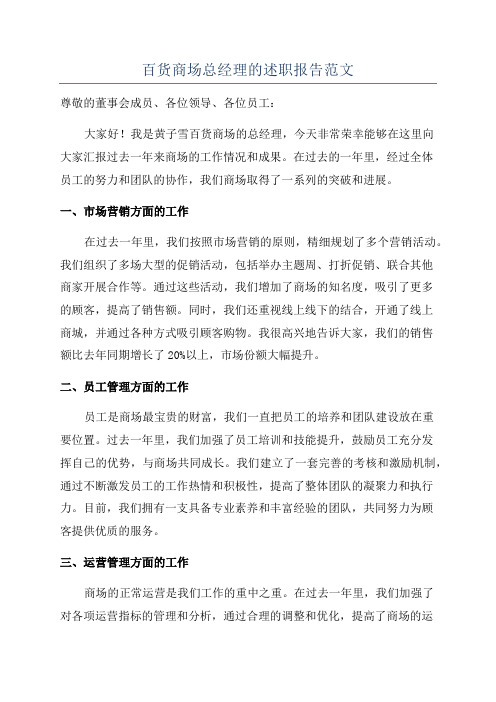 百货商场总经理的述职报告范文

尊敬的董事会成员、各位领导、各位员工：

大家好！我是黄子雪百货商场的总经理，今天非常荣幸能够在这里向大家汇报过去一年来商场的工作情况和成果。在过去的一年里，经过全体员工的努力和团队的协作，我们商场取得了一系列的突破和进展。

一、市场营销方面的工作

在过去一年里，我们按照市场营销的原则，精细规划了多个营销活动。我们组织了多场大型的促销活动，包括举办主题周、打折促销、联合其他商家开展合作等。通过这些活动，我们增加了商场的知名度，吸引了更多的顾客，提高了销售额。同时，我们还重视线上线下的结合，开通了线上商城，并通过各种方式吸引顾客购物。我很高兴地告诉大家，我们的销售额比去年同期增长了20%以上，市场份额大幅提升。

二、员工管理方面的工作

员工是商场最宝贵的财富，我们一直把员工的培养和团队建设放在重要位置。过去一年里，我们加强了员工培训和技能提升，鼓励员工充分发挥自己的优势，与商场共同成长。我们建立了一套完善的考核和激励机制，通过不断激发员工的工作热情和积极性，提高了整体团队的凝聚力和执行力。目前，我们拥有一支具备专业素养和丰富经验的团队，共同努力为顾客提供优质的服务。

三、运营管理方面的工作

商场的正常运营是我们工作的重中之重。在过去一年里，我们加强了对各项运营指标的管理和分析，通过合理的调整和优化，提高了商场的运